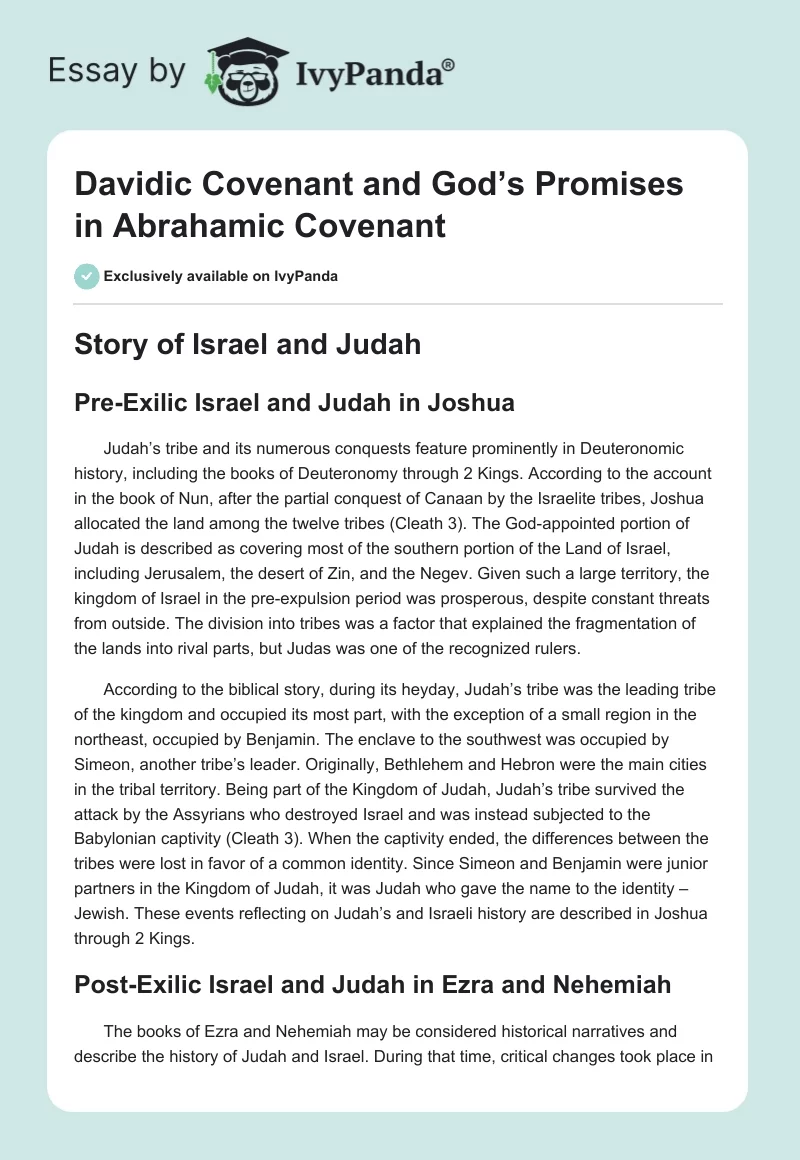 Essay by IvyPanda®

Davidic Covenant and God’s Promises in Abrahamic Covenant

Exclusively available on IvyPanda

Story of Israel and Judah

Pre-Exilic Israel and Judah in Joshua

Judah’s tribe and its numerous conquests feature prominently in Deuteronomic history, including the books of Deuteronomy through 2 Kings. According to the account in the book of Nun, after the partial conquest of Canaan by the Israelite tribes, Joshua allocated the land among the twelve tribes (Cleath 3). The God-appointed portion of Judah is described as covering most of the southern portion of the Land of Israel, including Jerusalem, the desert of Zin, and the Negev. Given such a large territory, the kingdom of Israel in the pre-expulsion period was prosperous, despite constant threats from outside. The division into tribes was a factor that explained the fragmentation of the lands into rival parts, but Judas was one of the recognized rulers.

According to the biblical story, during its heyday, Judah’s tribe was the leading tribe of the kingdom and occupied its most part, with the exception of a small region in the northeast, occupied by Benjamin. The enclave to the southwest was occupied by Simeon, another tribe’s leader. Originally, Bethlehem and Hebron were the main cities in the tribal territory. Being part of the Kingdom of Judah, Judah’s tribe survived the attack by the Assyrians who destroyed Israel and was instead subjected to the Babylonian captivity (Cleath 3). When the captivity ended, the differences between the tribes were lost in favor of a common identity. Since Simeon and Benjamin were junior partners in the Kingdom of Judah, it was Judah who gave the name to the identity – Jewish. These events reflecting on Judah’s and Israeli history are described in Joshua through 2 Kings.

Post-Exilic Israel and Judah in Ezra and Nehemiah

The books of Ezra and Nehemiah may be considered historical narratives and describe the history of Judah and Israel. During that time, critical changes took place in